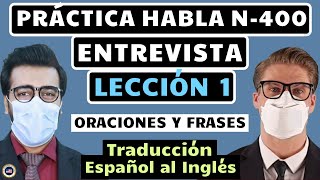 PRÁCTICA HABLA N-400
ENTREVISTA
LECCIÓN 1
ORACIONES Y FRASES
Traducción
Español al Inglés